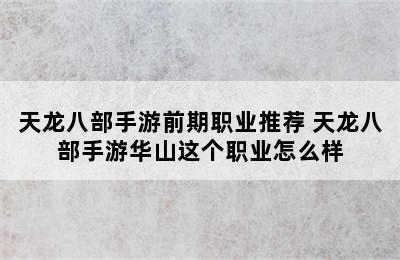 天龙八部手游前期职业推荐 天龙八部手游华山这个职业怎么样